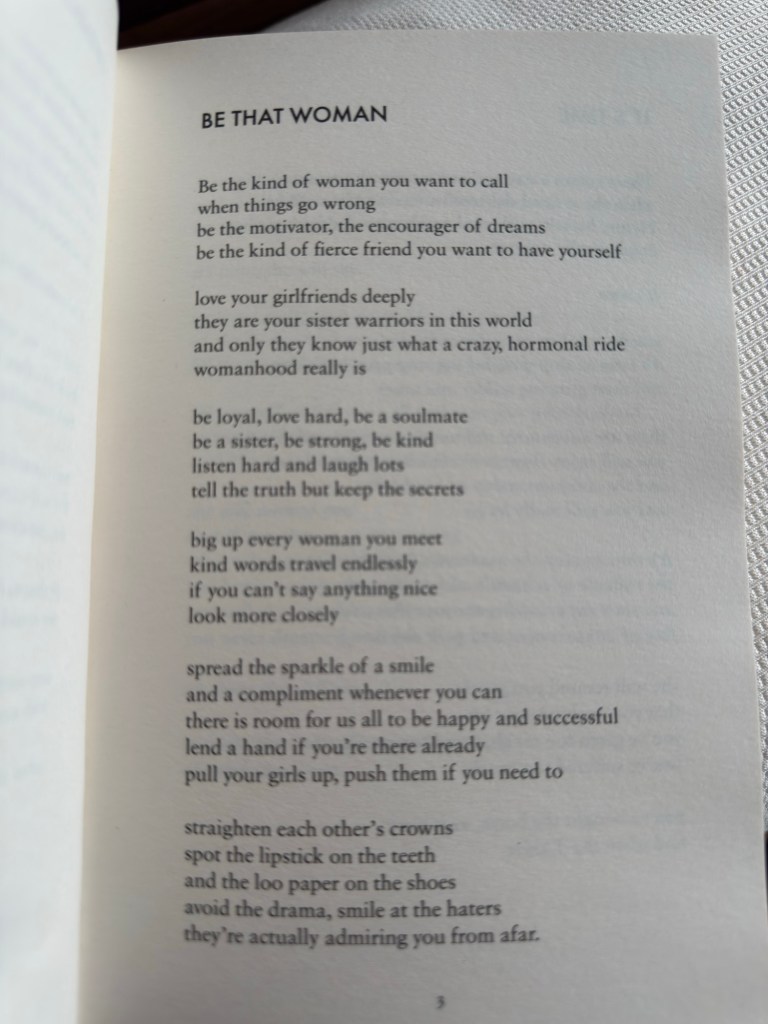 BE THAT WOMAN

Be the kind of woman you want to call
when things go wrong
be the motivator, the encourager of dreams
be the kind of fierce friend you want to have yourself

love your girlfriends deeply
they are your sister warriors in this world
and only they know just what a crazy, hormonal ride
womanhood really is

be loyal, love hard, be a soulmate
be a sister, be strong, be kind
listen hard and laugh lots
tell the truth but keep the secrets

big up every woman you meet
kind words travel endlessly
if you can't say anything nice
look more closely

spread the sparkle of a smile
and a compliment whenever you can
there is room for us all to be happy and successful
lend a hand if you're there already
pull your girls up, push them if you need to

straighten each other's crowns
spot the lipstick on the teeth
and the loo paper on the shoes
avoid the drama, smile at the haters
they're actually admiring you from afar.

3